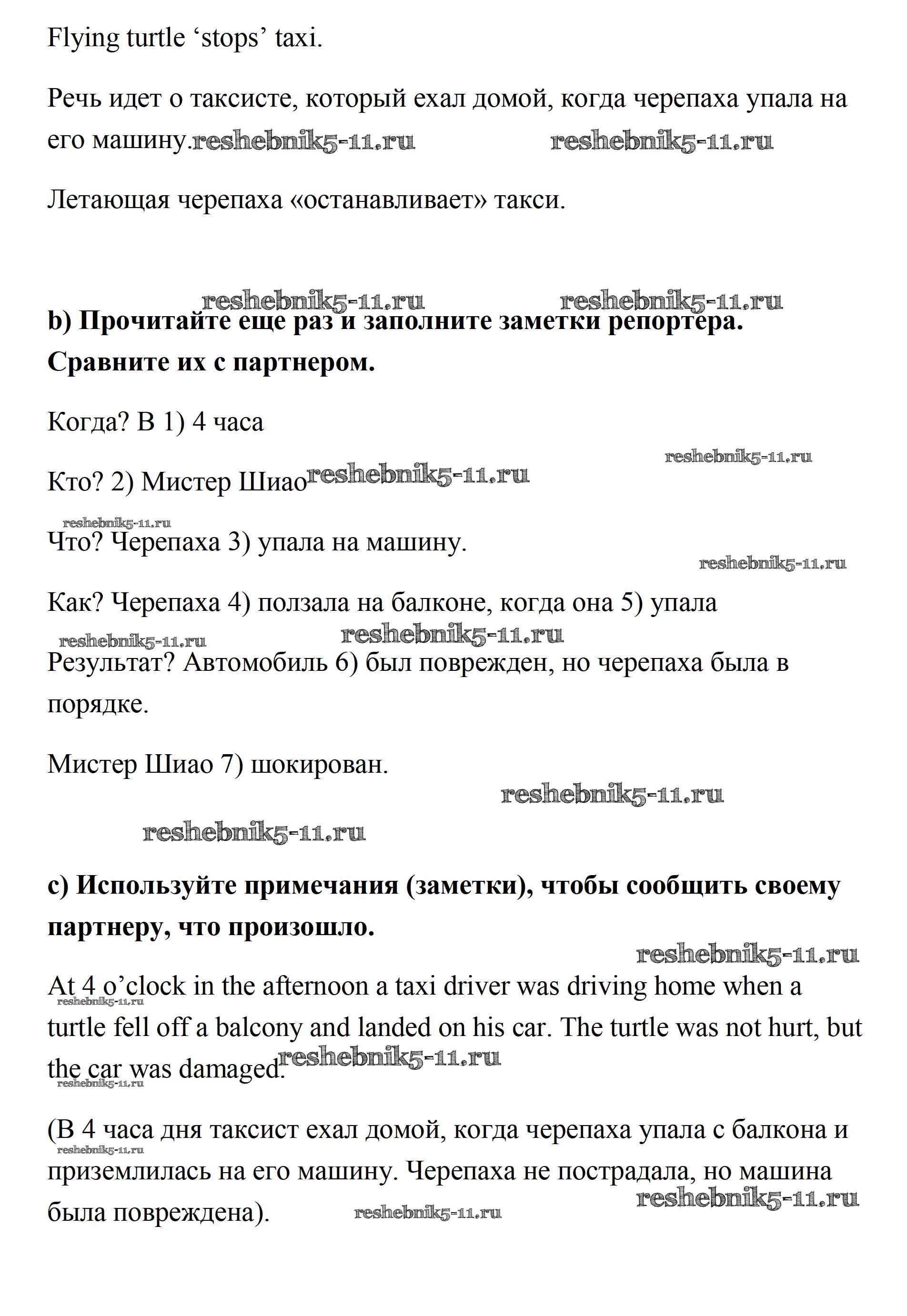 Flying turtle ‘stops’ taxi.

Речь идет о таксисте, который ехал домой, когда черепаха упала на его машину. reshebnik5-11.ru reshebnik5-11.ru

Летающая черепаха «останавливает» такси.

reshebnik5-11.ru reshebnik5-11.ru

**b) Прочитайте еще раз и заполните заметки репортера. Сравните их с партнером.**

Когда? В 1) 4 часа

reshebnik5-11.ru

Кто? 2) Мистер Шиао reshebnik5-11.ru

reshebnik5-11.ru

Что? Черепаха 3) упала на машину.

reshebnik5-11.ru

Как? Черепаха 4) ползала на балконе, когда она 5) упала

reshebnik5-11.ru reshebnik5-11.ru

Результат? Автомобиль 6) был поврежден, но черепаха была в порядке.

Мистер Шиао 7) шокирован.

reshebnik5-11.ru

reshebnik5-11.ru

**c) Используйте примечания (заметки), чтобы сообщить своему партнеру, что произошло.**

reshebnik5-11.ru

At 4 o’clock in the afternoon a taxi driver was driving home when a turtle fell off a balcony and landed on his car. The turtle was not hurt, but the car was damaged. reshebnik5-11.ru reshebnik5-11.ru reshebnik5-11.ru

(В 4 часа дня таксист ехал домой, когда черепаха упала с балкона и приземлилась на его машину. Черепаха не пострадала, но машина была повреждена). reshebnik5-11.ru reshebnik5-11.ru reshebnik5-11.ru